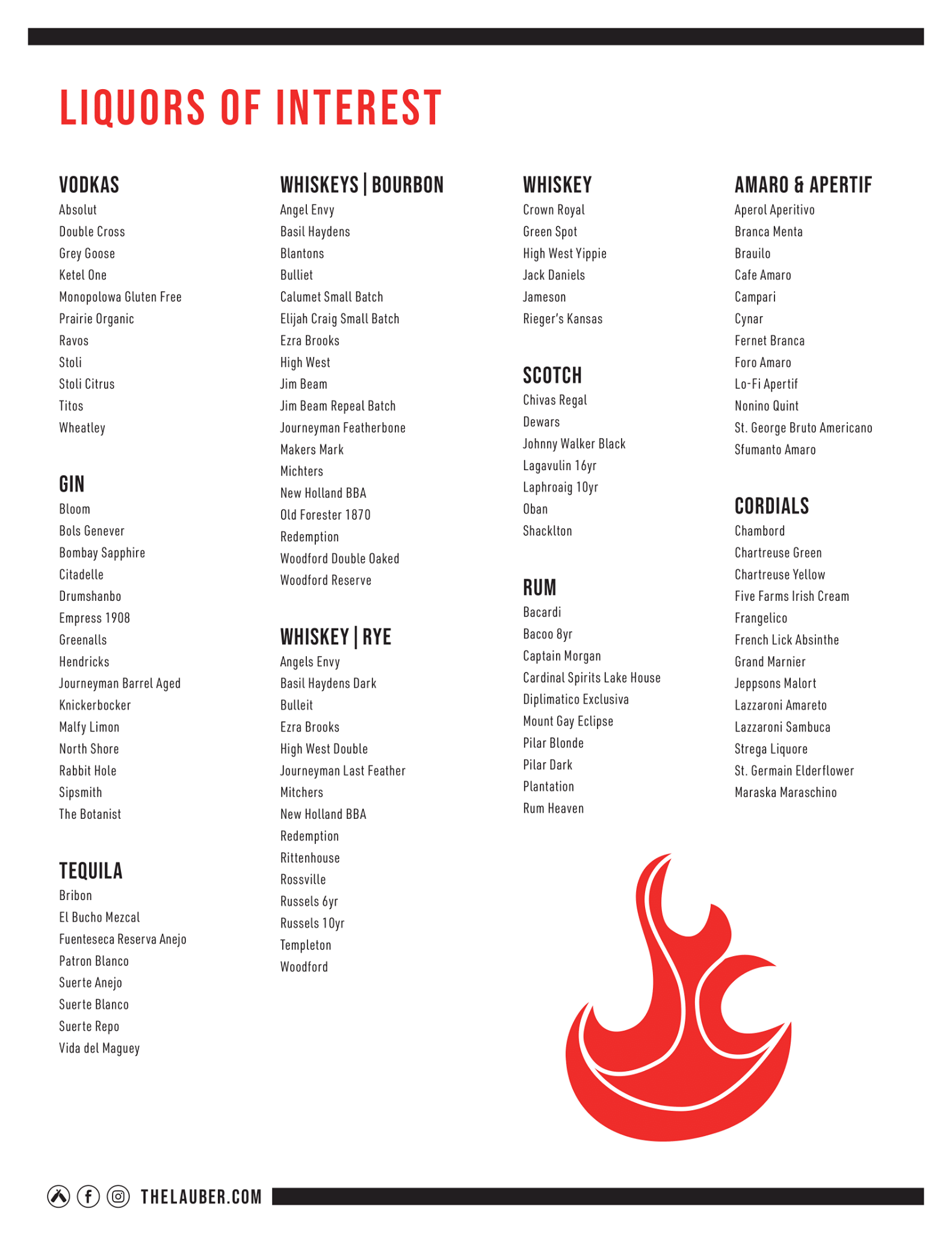 LIQUORS OF INTEREST

VODKAS
Absolut
Double Cross
Grey Goose
Ketel One
Monopolowa Gluten Free
Prairie Organic
Ravos
Stoli
Stoli Citrus
Titos
Wheatley

GIN
Bloom
Bols Genever
Bombay Sapphire
Citadelle
Drumshanbo
Empress 1908
Greenalls
Hendricks
Journeyman Barrel Aged
Knickerbocker
Malfy Limon
North Shore
Rabbit Hole
Sipsmith
The Botanist

TEQUILA
Bribon
El Bucho Mezcal
Fuenteseca Reserva Anejo
Patron Blanco
Suerte Anejo
Suerte Blanco
Suerte Repo
Vida del Maguey

WHISKEYS | BOURBON
Angel Envy
Basil Haydens
Blantons
Bulliet
Calumet Small Batch
Elijah Craig Small Batch
Ezra Brooks
High West
Jim Beam
Jim Beam Repeal Batch
Journeyman Featherbone
Makers Mark
Michters
New Holland BBA
Old Forester 1870
Redemption
Woodford Double Oaked
Woodford Reserve

WHISKEY | RYE
Angels Envy
Basil Haydens Dark
Bulleit
Ezra Brooks
High West Double
Journeyman Last Feather
Mitchers
New Holland BBA
Redemption
Rittenhouse
Rossville
Russels 6yr
Russels 10yr
Templeton
Woodford

WHISKEY
Crown Royal
Green Spot
High West Yippie
Jack Daniels
Jameson
Rieger's Kansas

SCOTCH
Chivas Regal
Dewars
Johnny Walker Black
Lagavulin 16yr
Laphroaig 10yr
Oban
Shacklton

RUM
Bacardi
Bacoo 8yr
Captain Morgan
Cardinal Spirits Lake House
Diplimatico Exclusiva
Mount Gay Eclipse
Pilar Blonde
Pilar Dark
Plantation
Rum Heaven

AMARO & APERTIF
Aperol Aperitivo
Branca Menta
Brauilo
Cafe Amaro
Campari
Cynar
Fernet Branca
Foro Amaro
Lo-Fi Apertif
Nonino Quint
St. George Bruto Americano
Sfumanto Amaro

CORDIALS
Chambord
Chartreuse Green
Chartreuse Yellow
Five Farms Irish Cream
Frangelico
French Lick Absinthe
Grand Marnier
Jeppsons Malort
Lazzaroni Amareto
Lazzaroni Sambuca
Strega Liquore
St. Germain Elderflower
Maraska Maraschino

THELAUBER.COM